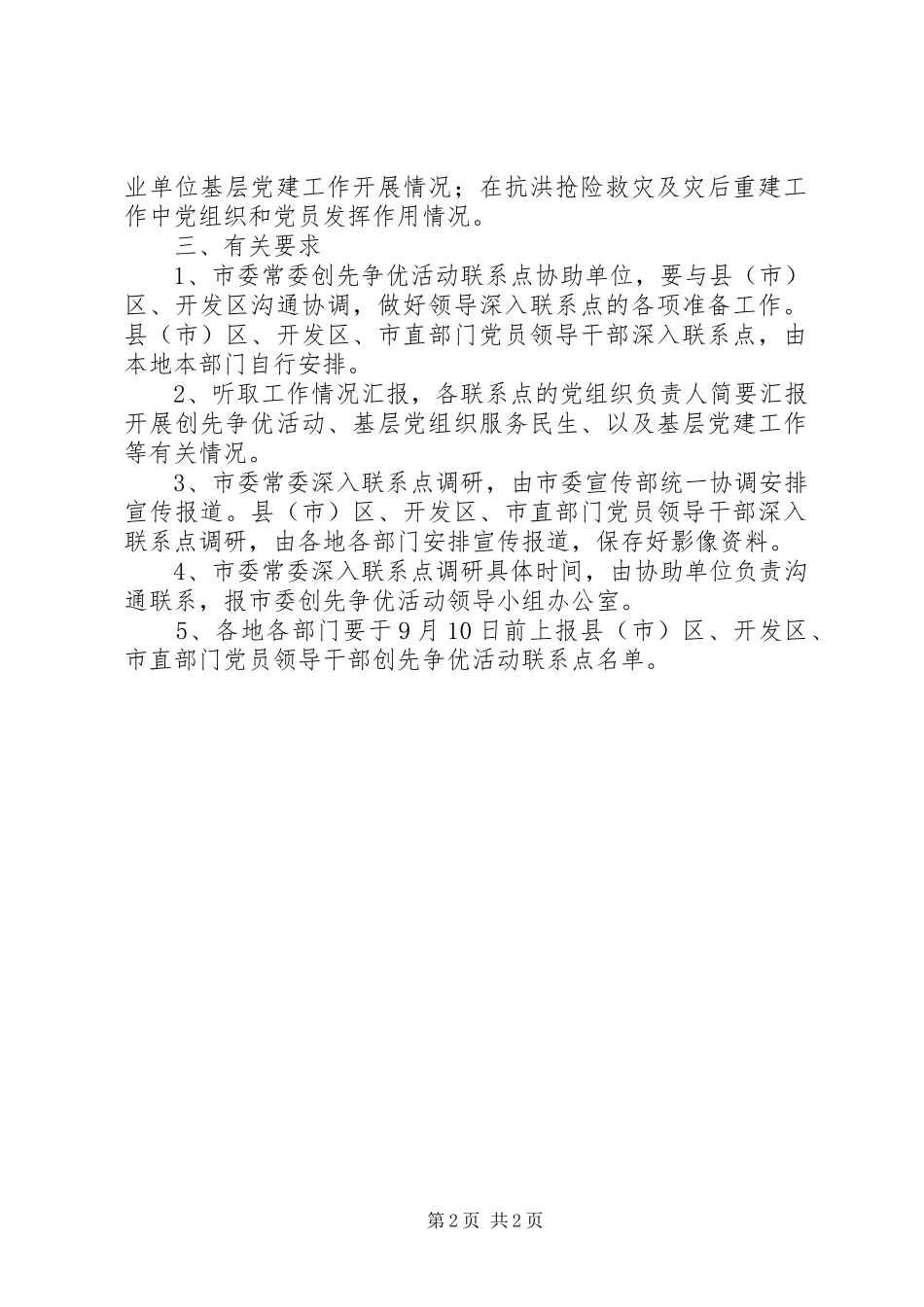 业单位基层党建工作开展情况；在抗洪抢险救灾及灾后重建工作中党组织和党员发挥作用情况。

三、有关要求

1、市委常委创先争优活动联系点协助单位，要与县（市）区、开发区沟通协调，做好领导深入联系点的各项准备工作。县（市）区、开发区、市直部门党员领导干部深入联系点，由本地本部门自行安排。

2、听取工作情况汇报，各联系点的党组织负责人简要汇报开展创先争优活动、基层党组织服务民生、以及基层党建工作等有关情况。

3、市委常委深入联系点调研，由市委宣传部统一协调安排宣传报道。县（市）区、开发区、市直部门党员领导干部深入联系点调研，由各地各部门安排宣传报道，保存好影像资料。

4、市委常委深入联系点调研具体时间，由协助单位负责沟通联系，报市委创先争优活动领导小组办公室。

5、各地各部门要于9月10日前上报县（市）区、开发区、市直部门党员领导干部创先争优活动联系点名单。

第2页 共2页